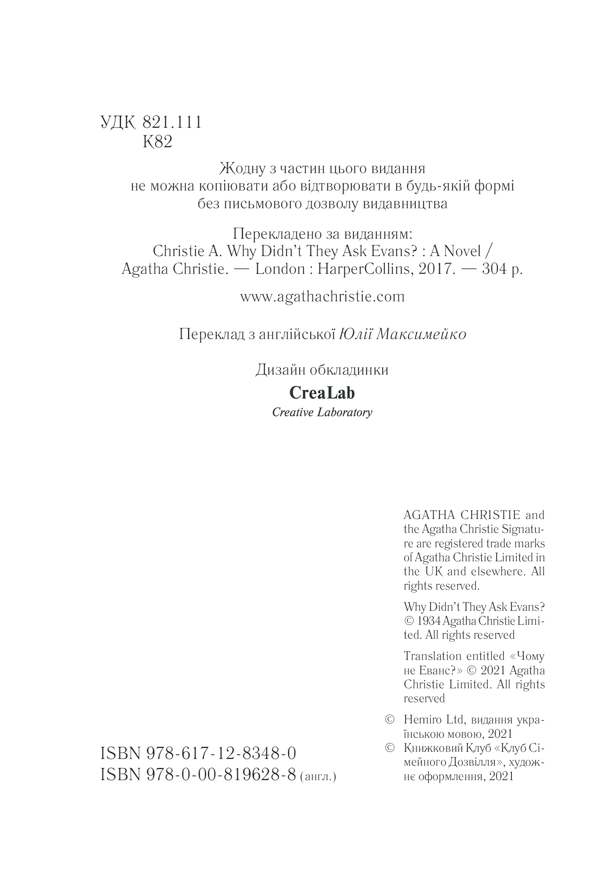 УДК 821.111
К82

Жодну з частин цього видання
не можна копіювати або відтворювати в будь-якій формі
без письмового дозволу видавництва

Перекладено за виданням:
Christie A. Why Didn't They Ask Evans? : A Novel /
Agatha Christie. — London : HarperCollins, 2017. — 304 p.

www.agathachristie.com

Переклад з англійської Юлії Максимейко

Дизайн обкладинки
CreaLab
Creative Laboratory

AGATHA CHRISTIE and the Agatha Christie Signature are registered trade marks of Agatha Christie Limited in the UK and elsewhere. All rights reserved.

Why Didn't They Ask Evans? © 1934 Agatha Christie Limited. All rights reserved

Translation entitled «Чому не Еванс?» © 2021 Agatha Christie Limited. All rights reserved

© Hemiro Ltd, видання українською мовою, 2021
© Книжковий Клуб «Клуб Сімейного Дозвілля», художнє оформлення, 2021

ISBN 978-617-12-8348-0
ISBN 978-0-00-819628-8 (англ.)